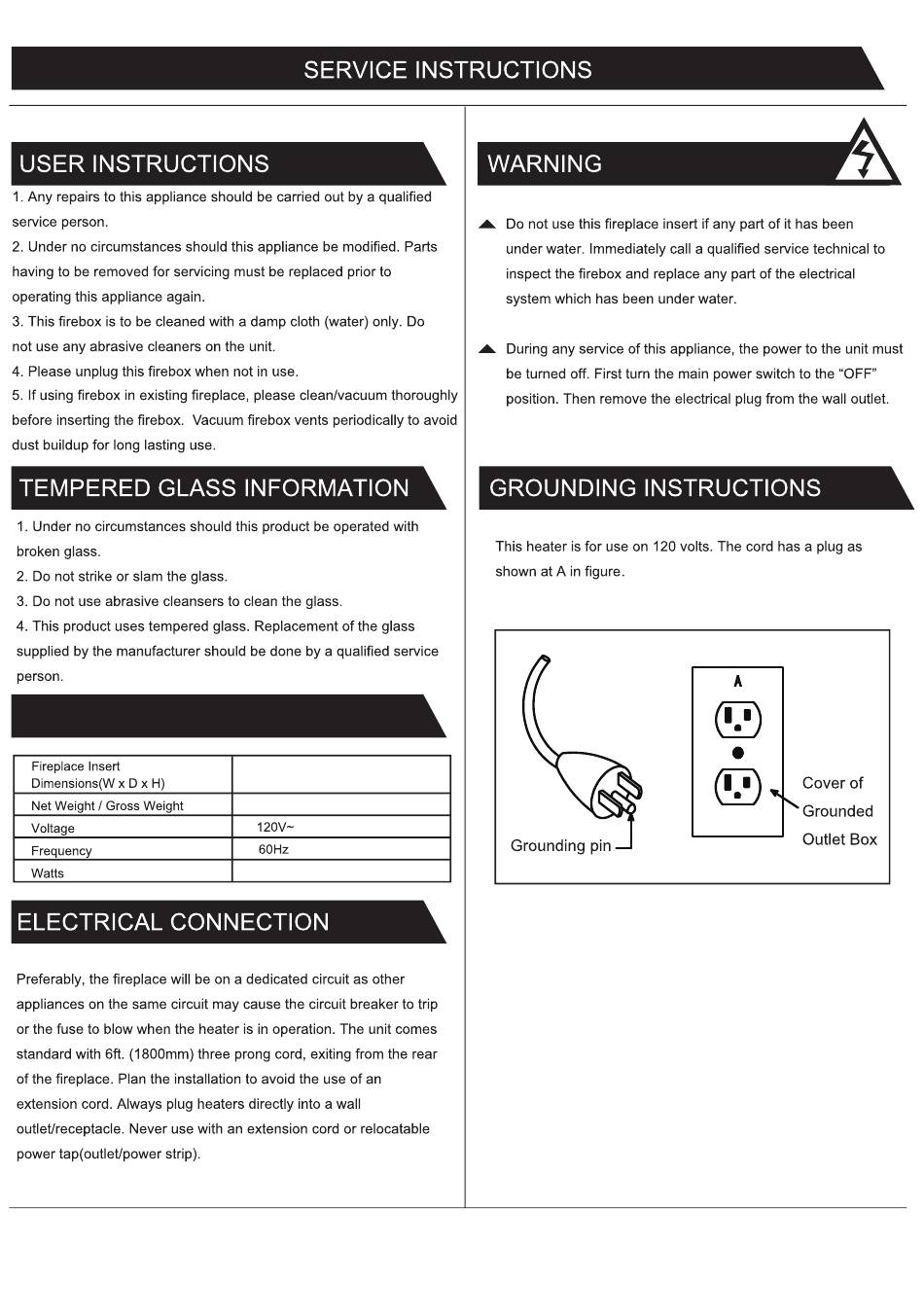 SERVICE INSTRUCTIONS

USER INSTRUCTIONS

1. Any repairs to this appliance should be carried out by a qualified service person.
2. Under no circumstances should this appliance be modified. Parts having to be removed for servicing must be replaced prior to operating this appliance again.
3. This firebox is to be cleaned with a damp cloth (water) only. Do not use any abrasive cleaners on the unit.
4. Please unplug this firebox when not in use.
5. If using firebox in existing fireplace, please clean/vacuum thoroughly before inserting the firebox. Vacuum firebox vents periodically to avoid dust buildup for long lasting use.

TEMPERED GLASS INFORMATION

1. Under no circumstances should this product be operated with broken glass.
2. Do not strike or slam the glass.
3. Do not use abrasive cleansers to clean the glass.
4. This product uses tempered glass. Replacement of the glass supplied by the manufacturer should be done by a qualified service person.

| Fireplace Insert Dimensions(W x D x H) | |
|---|---|
| Net Weight / Gross Weight | |
| Voltage | 120V~ |
| Frequency | 60Hz |
| Watts | |

ELECTRICAL CONNECTION

Preferably, the fireplace will be on a dedicated circuit as other appliances on the same circuit may cause the circuit breaker to trip or the fuse to blow when the heater is in operation. The unit comes standard with 6ft. (1800mm) three prong cord, exiting from the rear of the fireplace. Plan the installation to avoid the use of an extension cord. Always plug heaters directly into a wall outlet/receptacle. Never use with an extension cord or relocatable power tap(outlet/power strip).

WARNING

Do not use this fireplace insert if any part of it has been under water. Immediately call a qualified service technical to inspect the firebox and replace any part of the electrical system which has been under water.

During any service of this appliance, the power to the unit must be turned off. First turn the main power switch to the “OFF” position. Then remove the electrical plug from the wall outlet.

GROUNDING INSTRUCTIONS

This heater is for use on 120 volts. The cord has a plug as shown at A in figure.

A
Grounding pin
Cover of Grounded Outlet Box